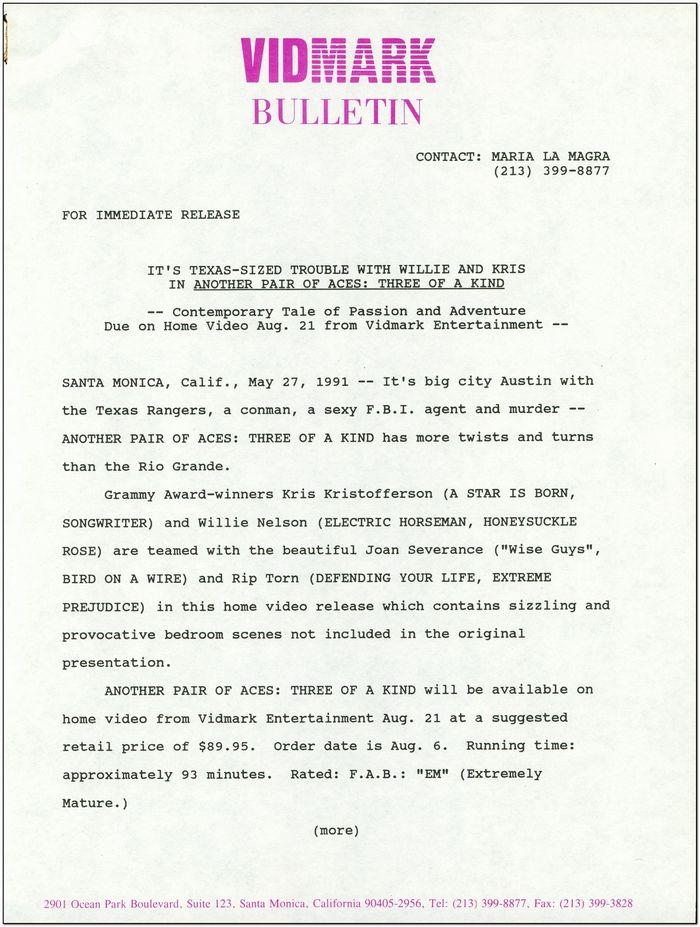 VIDMARK
BULLETIN

CONTACT: MARIA LA MAGRA
(213) 399-8877

FOR IMMEDIATE RELEASE

IT'S TEXAS-SIZED TROUBLE WITH WILLIE AND KRIS
IN ANOTHER PAIR OF ACES: THREE OF A KIND

-- Contemporary Tale of Passion and Adventure
Due on Home Video Aug. 21 from Vidmark Entertainment --

SANTA MONICA, Calif., May 27, 1991 -- It's big city Austin with the Texas Rangers, a conman, a sexy F.B.I. agent and murder -- ANOTHER PAIR OF ACES: THREE OF A KIND has more twists and turns than the Rio Grande.

Grammy Award-winners Kris Kristofferson (A STAR IS BORN, SONGWRITER) and Willie Nelson (ELECTRIC HORSEMAN, HONEYSUCKLE ROSE) are teamed with the beautiful Joan Severance ("Wise Guys", BIRD ON A WIRE) and Rip Torn (DEFENDING YOUR LIFE, EXTREME PREJUDICE) in this home video release which contains sizzling and provocative bedroom scenes not included in the original presentation.

ANOTHER PAIR OF ACES: THREE OF A KIND will be available on home video from Vidmark Entertainment Aug. 21 at a suggested retail price of $89.95. Order date is Aug. 6. Running time: approximately 93 minutes. Rated: F.A.B.: "EM" (Extremely Mature.)

(more)

2901 Ocean Park Boulevard, Suite 123, Santa Monica, California 90405-2956, Tel: (213) 399-8877, Fax: (213) 399-3828